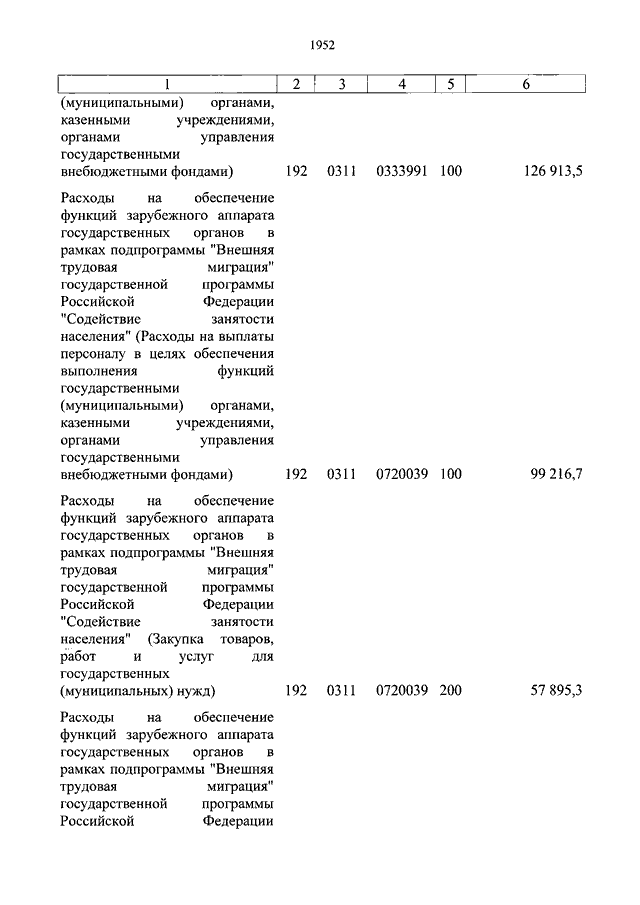 1952

| 1 | 2 | 3 | 4 | 5 | 6 |
|---|---|---|---|---|---|
| (муниципальными) органами, казенными учреждениями, органами управления государственными внебюджетными фондами) | 192 | 0311 | 0333991 | 100 | 126 913,5 |
| Расходы на обеспечение функций зарубежного аппарата государственных органов в рамках подпрограммы "Внешняя трудовая миграция" государственной программы Российской Федерации "Содействие занятости населения" (Расходы на выплаты персоналу в целях обеспечения выполнения функций государственными (муниципальными) органами, казенными учреждениями, органами управления государственными внебюджетными фондами) | 192 | 0311 | 0720039 | 100 | 99 216,7 |
| Расходы на обеспечение функций зарубежного аппарата государственных органов в рамках подпрограммы "Внешняя трудовая миграция" государственной программы Российской Федерации "Содействие занятости населения" (Закупка товаров, работ и услуг для государственных (муниципальных) нужд) | 192 | 0311 | 0720039 | 200 | 57 895,3 |
| Расходы на обеспечение функций зарубежного аппарата государственных органов в рамках подпрограммы "Внешняя трудовая миграция" государственной программы Российской Федерации | | | | | |